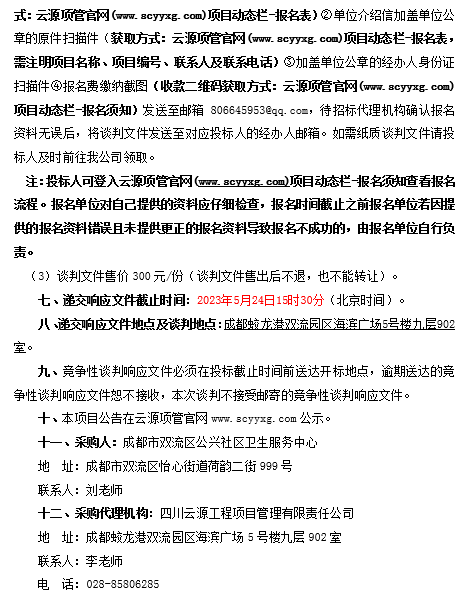 式：云源项管官网（www.scyyxg.com）项目动态栏-报名表）②单位介绍信加盖单位公章的原件扫描件（获取方式：云源项管官网（www.scyyxg.com）项目动态栏-报名表，需注明项目名称、项目编号、联系人及联系电话）③加盖单位公章的经办人身份证扫描件④报名费缴纳截图（收款二维码获取方式：云源项管官网（www.scyyxg.com）项目动态栏-报名须知）发送至邮箱 806645953@qq.com，待招标代理机构确认报名资料无误后，将谈判文件发送至对应投标人的经办人邮箱。如需纸质谈判文件请投标人及时前往我公司领取。

注：投标人可登入云源项管官网（www.scyyxg.com）项目动态栏-报名须知查看报名流程。报名单位对自己提供的资料应仔细检查，报名时间截止之前报名单位若因提供的报名资料错误且未提供更正的报名资料导致报名不成功的，由报名单位自行负责。

（3）谈判文件售价 300 元/份（谈判文件售出后不退，也不能转让）。

七、递交响应文件截止时间：2023年5月24日15时30分（北京时间）。

八、递交响应文件地点及谈判地点：成都蛟龙港双流园区海滨广场5号楼九层902室。

九、竞争性谈判响应文件必须在投标截止时间前送达开标地点，逾期送达的竞争性谈判响应文件恕不接收，本次谈判不接受邮寄的竞争性谈判响应文件。

十、本项目公告在云源项管官网 www.scyyxg.com 公示。

十一、采购人：成都市双流区公兴社区卫生服务中心

地　址：成都市双流区怡心街道荷韵二街 999 号

联系人：刘老师

十二、采购代理机构：四川云源工程项目管理有限责任公司

地　址：成都蛟龙港双流园区海滨广场 5 号楼九层 902 室

联系人：李老师

电　话：028-85806285